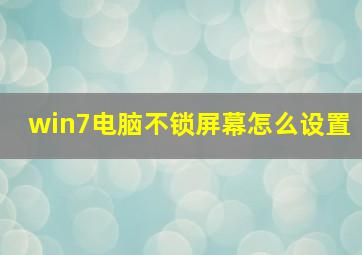 win7电脑不锁屏幕怎么设置